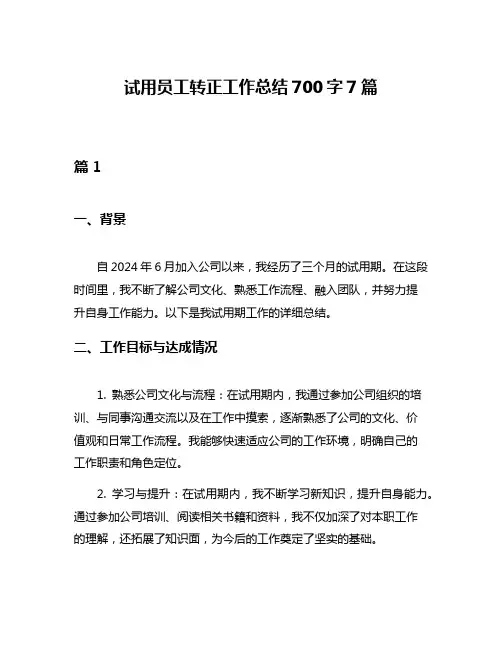 试用员工转正工作总结700字7篇

篇1

一、背景

自2024年6月加入公司以来，我经历了三个月的试用期。在这段时间里，我不断了解公司文化、熟悉工作流程、融入团队，并努力提升自身工作能力。以下是我试用期工作的详细总结。

二、工作目标与达成情况

1. 熟悉公司文化与流程：在试用期内，我通过参加公司组织的培训、与同事沟通交流以及在工作中摸索，逐渐熟悉了公司的文化、价值观和日常工作流程。我能够快速适应公司的工作环境，明确自己的工作职责和角色定位。

2. 学习与提升：在试用期内，我不断学习新知识，提升自身能力。通过参加公司培训、阅读相关书籍和资料，我不仅加深了对本职工作的理解，还拓展了知识面，为今后的工作奠定了坚实的基础。